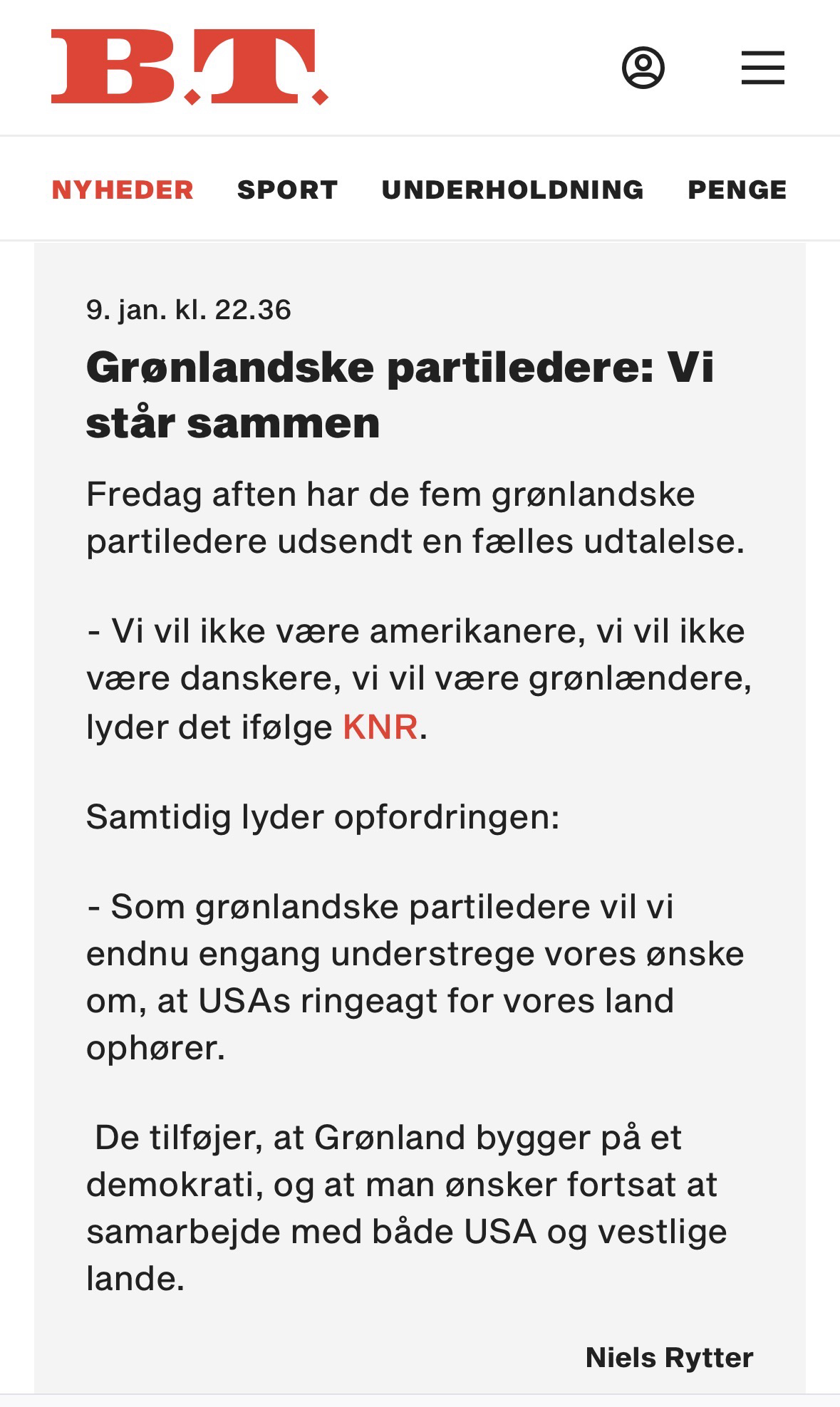 B.T.

NYHEDER SPORT UNDERHOLDNING PENGE

9. jan. kl. 22.36

Grønlandske partiledere: Vi står sammen

Fredag aften har de fem grønlandske partiledere udsendt en fælles udtalelse.

- Vi vil ikke være amerikanere, vi vil ikke være danskere, vi vil være grønlændere, lyder det ifølge KNR.

Samtidig lyder opfordringen:

- Som grønlandske partiledere vil vi endnu engang understrege vores ønske om, at USAs ringeagt for vores land ophører.

De tilføjer, at Grønland bygger på et demokrati, og at man ønsker fortsat at samarbejde med både USA og vestlige lande.

Niels Rytter